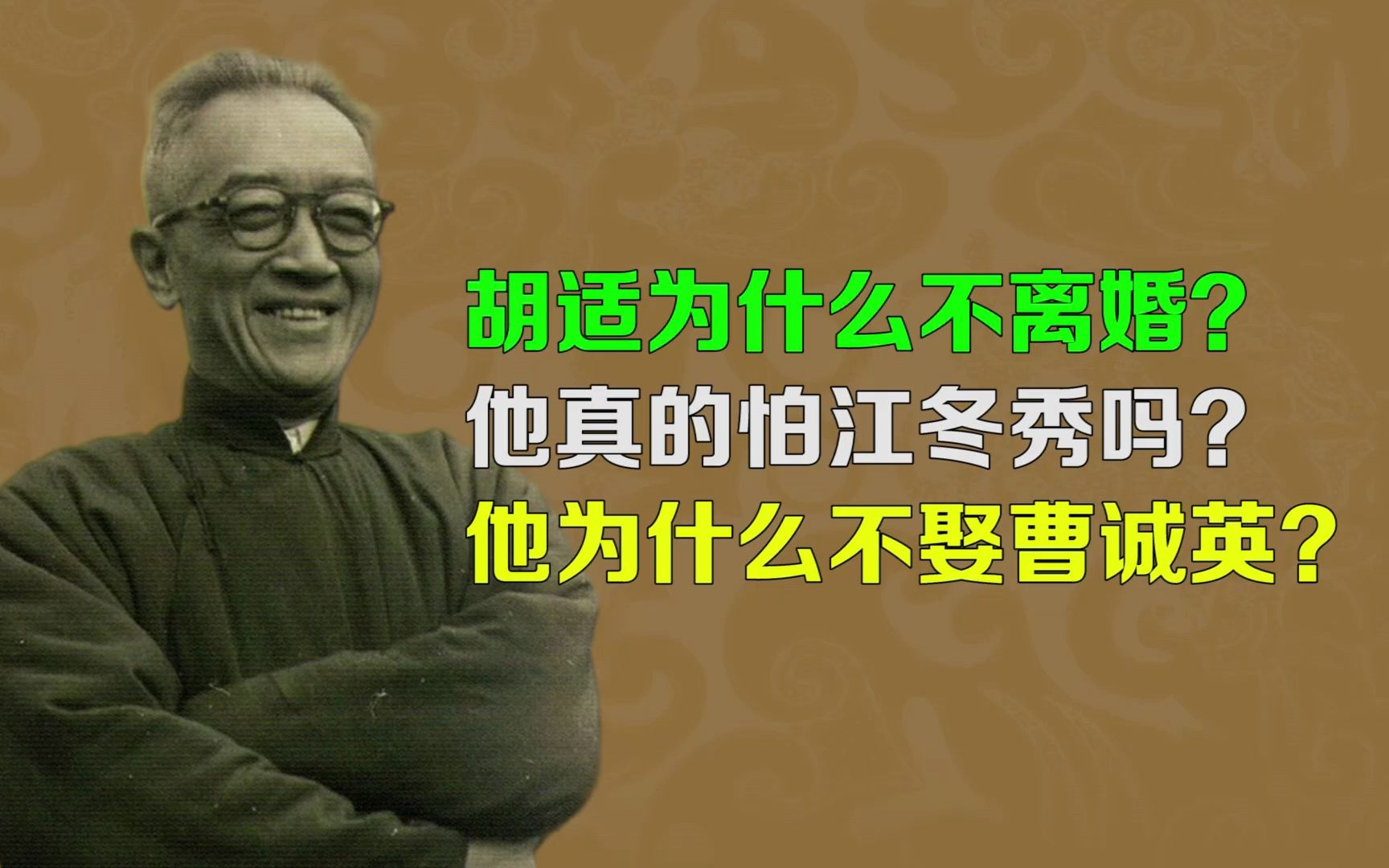 胡适为什么不离婚？
他真的怕江冬秀吗？
他为什么不娶曹诚英？